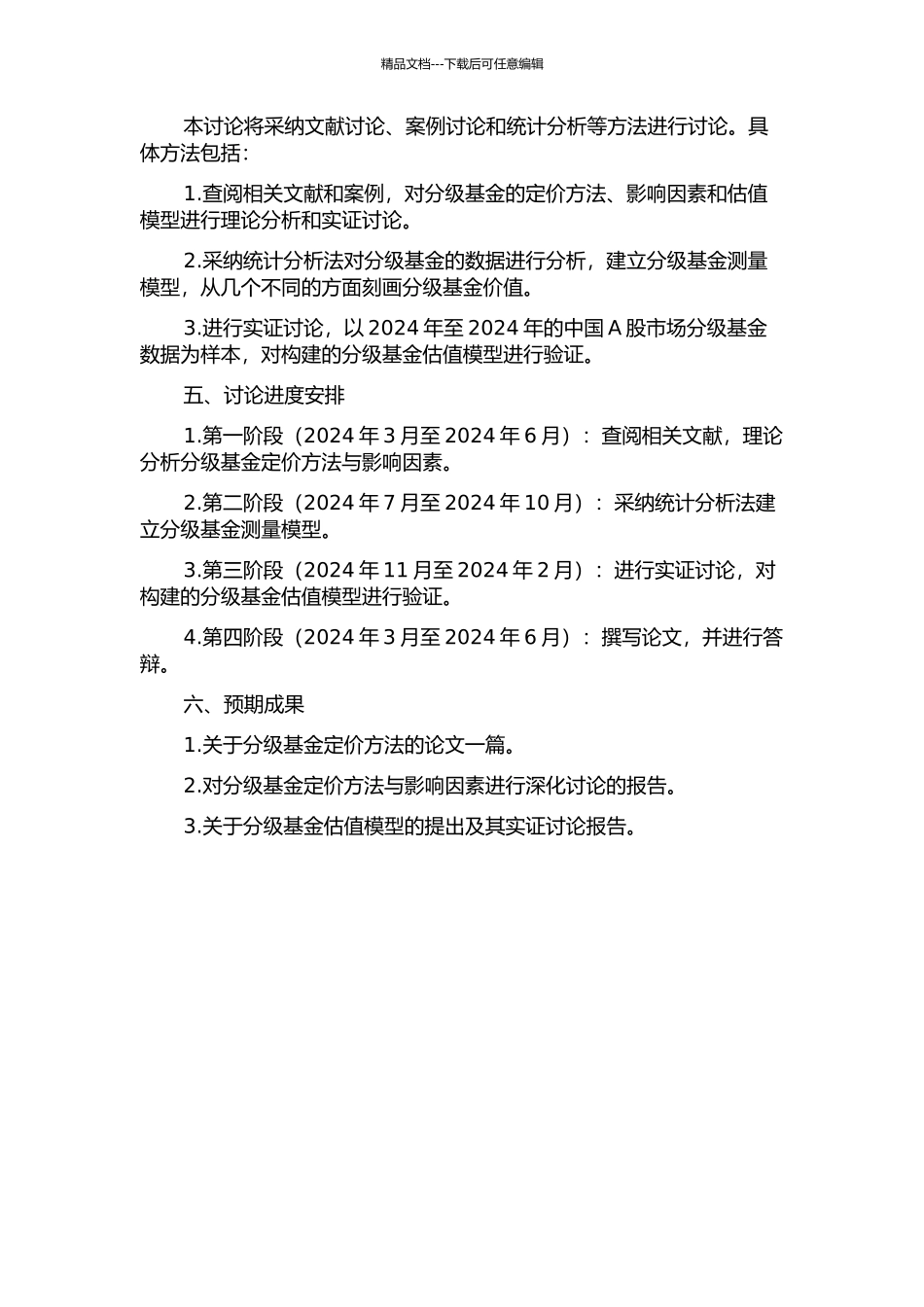 精品文档---下载后可任意编辑

本讨论将采纳文献讨论、案例讨论和统计分析等方法进行讨论。具体方法包括：

1.查阅相关文献和案例，对分级基金的定价方法、影响因素和估值模型进行理论分析和实证讨论。

2.采纳统计分析法对分级基金的数据进行分析，建立分级基金测量模型，从几个不同的方面刻画分级基金价值。

3.进行实证讨论，以 2024 年至 2024 年的中国 A 股市场分级基金数据为样本，对构建的分级基金估值模型进行验证。

五、讨论进度安排

1.第一阶段（2024 年 3 月至 2024 年 6 月）：查阅相关文献，理论分析分级基金定价方法与影响因素。

2.第二阶段（2024 年 7 月至 2024 年 10 月）：采纳统计分析法建立分级基金测量模型。

3.第三阶段（2024 年 11 月至 2024 年 2 月）：进行实证讨论，对构建的分级基金估值模型进行验证。

4.第四阶段（2024 年 3 月至 2024 年 6 月）：撰写论文，并进行答辩。

六、预期成果

1.关于分级基金定价方法的论文一篇。

2.对分级基金定价方法与影响因素进行深化讨论的报告。

3.关于分级基金估值模型的提出及其实证讨论报告。